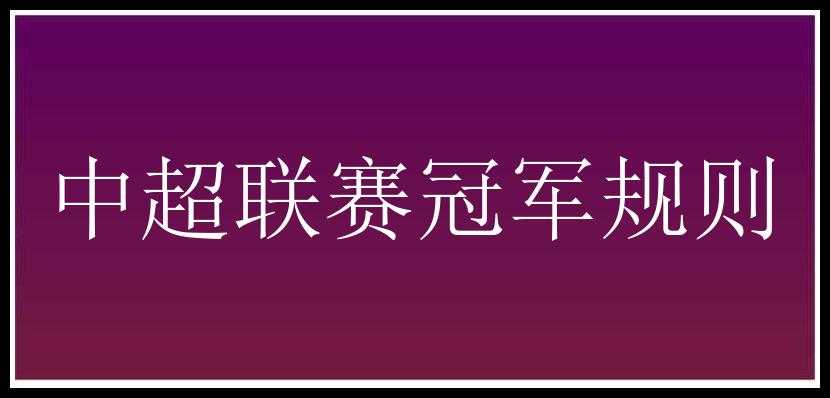 中超联赛冠军规则